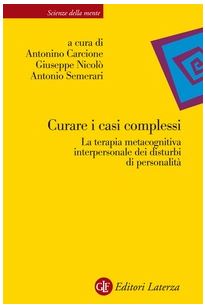 Scienze della mente

a cura di
Antonino Carcione
Giuseppe Nicolò
Antonio Semerari

Curare i casi complessi

La terapia metacognitiva interpersonale dei disturbi di personalità

GLF Editori Laterza